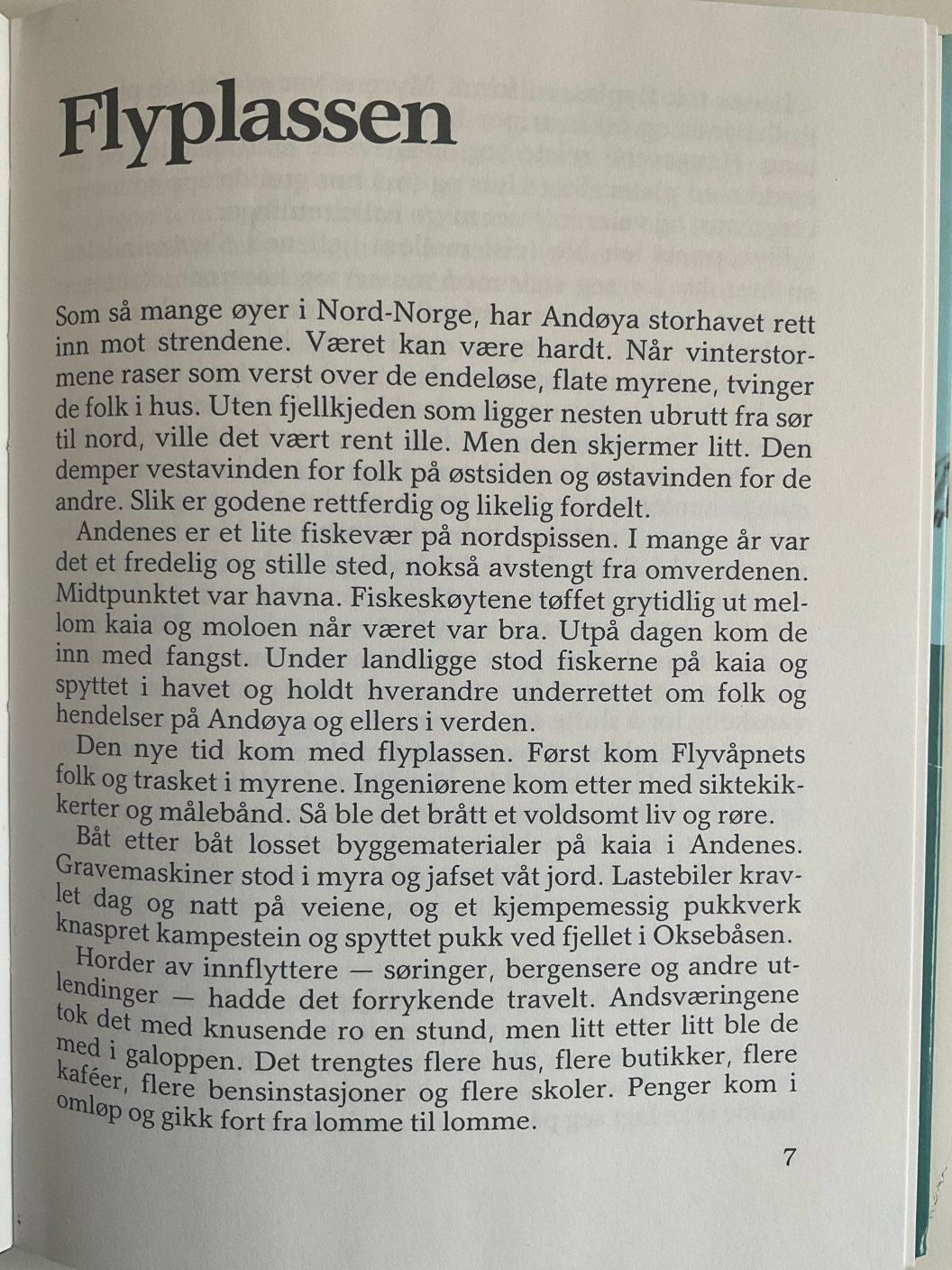 Flyplassen

Som så mange øyer i Nord-Norge, har Andøya storhavet rett inn mot strendene. Været kan være hardt. Når vinterstormene raser som verst over de endeløse, flate myrene, tvinger de folk i hus. Uten fjellkjeden som ligger nesten ubrutt fra sør til nord, ville det vært rent ille. Men den skjermer litt. Den demper vestavinden for folk på østsiden og østavinden for de andre. Slik er godene rettferdig og likelig fordelt.

Andenes er et lite fiskevær på nordspissen. I mange år var det et fredelig og stille sted, nokså avstengt fra omverdenen. Midtpunktet var havna. Fiskeskøytene tøffet grytidlig ut mellom kaia og moloen når været var bra. Utpå dagen kom de inn med fangst. Under landligge stod fiskerne på kaia og spyttet i havet og holdt hverandre underrettet om folk og hendelser på Andøya og ellers i verden.

Den nye tid kom med flyplassen. Først kom Flyvåpnets folk og trasket i myrene. Ingeniørene kom etter med siktekikkerter og målebånd. Så ble det brått et voldsomt liv og røre.

Båt etter båt losset byggematerialer på kaia i Andenes. Gravemaskiner stod i myra og jafset våt jord. Lastebiler kravlet dag og natt på veiene, og et kjempemessig pukkverk knaspret kampestein og spyttet pukk ved fjellet i Oksebåsen.

Horder av innflyttere — søringer, bergensere og andre utlendinger — hadde det forrykende travelt. Andsværingene tok det med knusende ro en stund, men litt etter litt ble de med i galoppen. Det trengtes flere hus, flere butikker, flere kaféer, flere bensinstasjoner og flere skoler. Penger kom i omløp og gikk fort fra lomme til lomme.

7